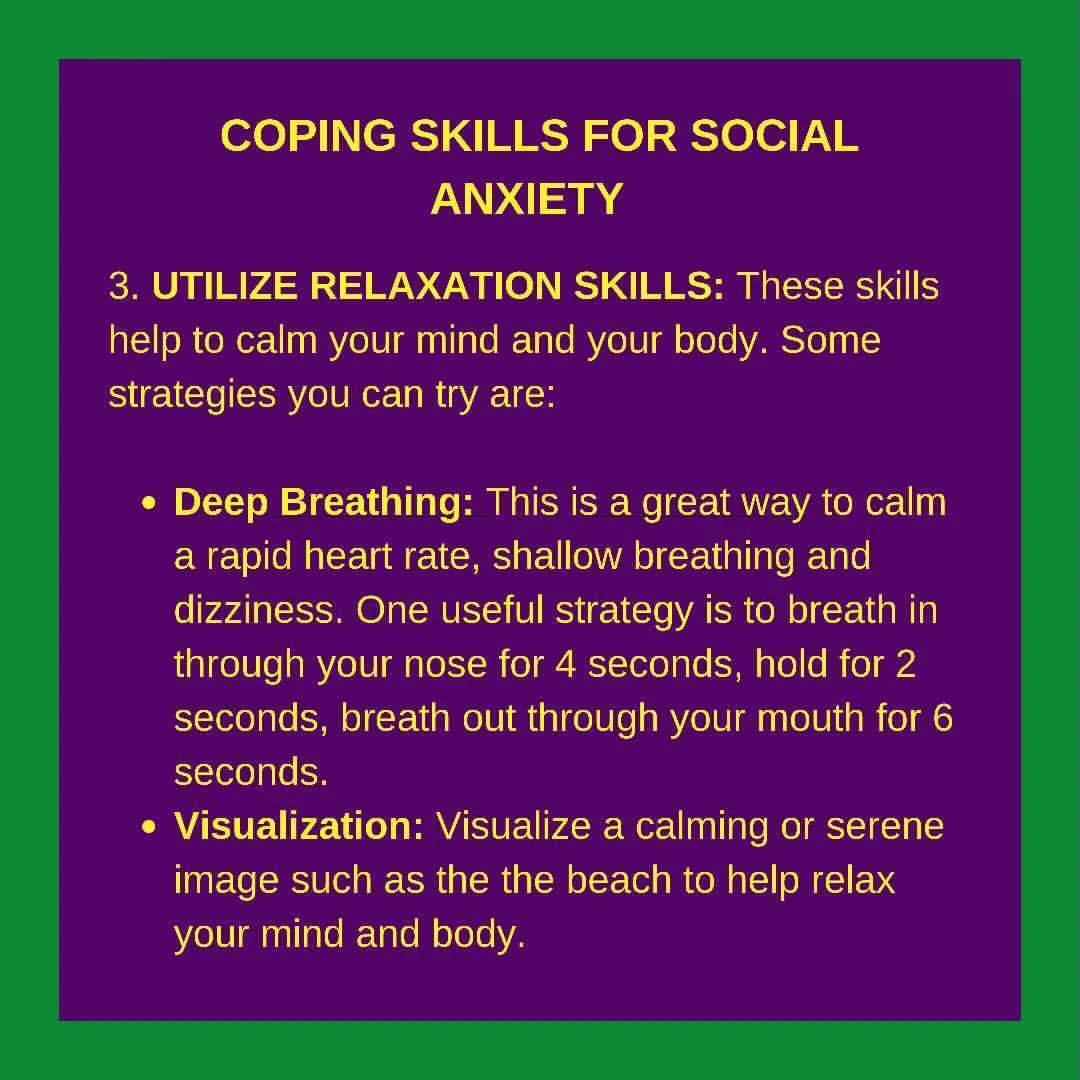 COPING SKILLS FOR SOCIAL ANXIETY

3. UTILIZE RELAXATION SKILLS: These skills help to calm your mind and your body. Some strategies you can try are:

• Deep Breathing: This is a great way to calm a rapid heart rate, shallow breathing and dizziness. One useful strategy is to breath in through your nose for 4 seconds, hold for 2 seconds, breath out through your mouth for 6 seconds.
• Visualization: Visualize a calming or serene image such as the the beach to help relax your mind and body.